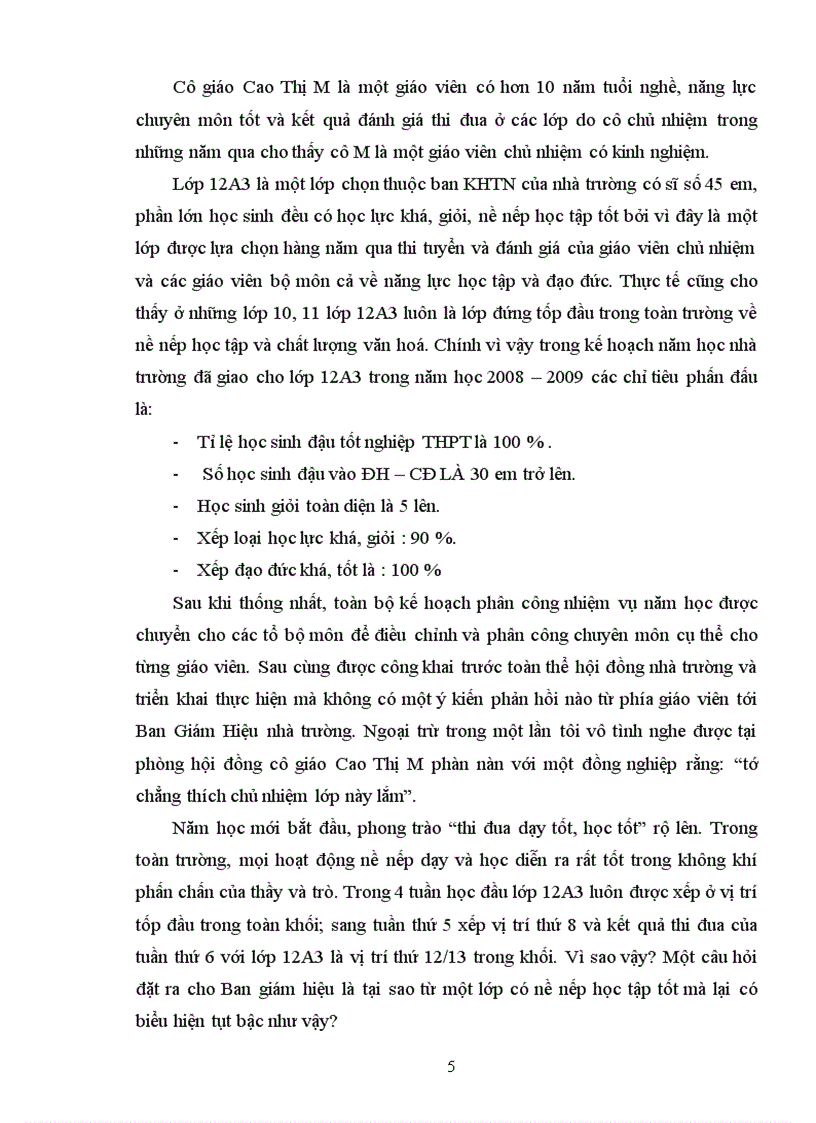 Cô giáo Cao Thị M là một giáo viên có hơn 10 năm tuổi nghề, năng lực chuyên môn tốt và kết quả đánh giá thi đua ở các lớp do cô chủ nhiệm trong những năm qua cho thấy cô M là một giáo viên chủ nhiệm có kinh nghiệm.

Lớp 12A3 là một lớp chọn thuộc ban KHTN của nhà trường có sĩ số 45 em, phần lớn học sinh đều có học lực khá, giỏi, nề nếp học tập tốt bởi vì đây là một lớp được lựa chọn hàng năm qua thi tuyển và đánh giá của giáo viên chủ nhiệm và các giáo viên bộ môn cả về năng lực học tập và đạo đức. Thực tế cũng cho thấy ở những lớp 10, 11 lớp 12A3 luôn là lớp đứng tốp đầu trong toàn trường về nề nếp học tập và chất lượng văn hoá. Chính vì vậy trong kế hoạch năm học nhà trường đã giao cho lớp 12A3 trong năm học 2008 – 2009 các chỉ tiêu phấn đấu là:

- Tỉ lệ học sinh đậu tốt nghiệp THPT là 100 %.
- Số học sinh đậu vào ĐH – CĐ LÀ 30 em trở lên.
- Học sinh giỏi toàn diện là 5 lên.
- Xếp loại học lực khá, giỏi : 90 %.
- Xếp đạo đức khá, tốt là : 100 %

Sau khi thống nhất, toàn bộ kế hoạch phân công nhiệm vụ năm học được chuyển cho các tổ bộ môn để điều chỉnh và phân công chuyên môn cụ thể cho từng giáo viên. Sau cùng được công khai trước toàn thể hội đồng nhà trường và triển khai thực hiện mà không có một ý kiến phản hồi nào từ phía giáo viên tới Ban Giám Hiệu nhà trường. Ngoại trừ trong một lần tôi vô tình nghe được tại phòng hội đồng cô giáo Cao Thị M phàn nàn với một đồng nghiệp rằng: “tớ chẳng thích chủ nhiệm lớp này lắm”.

Năm học mới bắt đầu, phong trào “thi đua dạy tốt, học tốt” rộ lên. Trong toàn trường, mọi hoạt động nề nếp dạy và học diễn ra rất tốt trong không khí phấn chấn của thầy và trò. Trong 4 tuần học đầu lớp 12A3 luôn được xếp ở vị trí tốp đầu trong toàn khối; sang tuần thứ 5 xếp vị trí thứ 8 và kết quả thi đua của tuần thứ 6 với lớp 12A3 là vị trí thứ 12/13 trong khối. Vì sao vậy? Một câu hỏi đặt ra cho Ban giám hiệu là tại sao từ một lớp có nề nếp học tập tốt mà lại có biểu hiện tụt bậc như vậy?

5